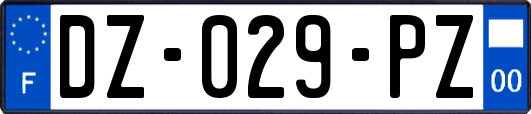 F
DZ-029-PZ
00